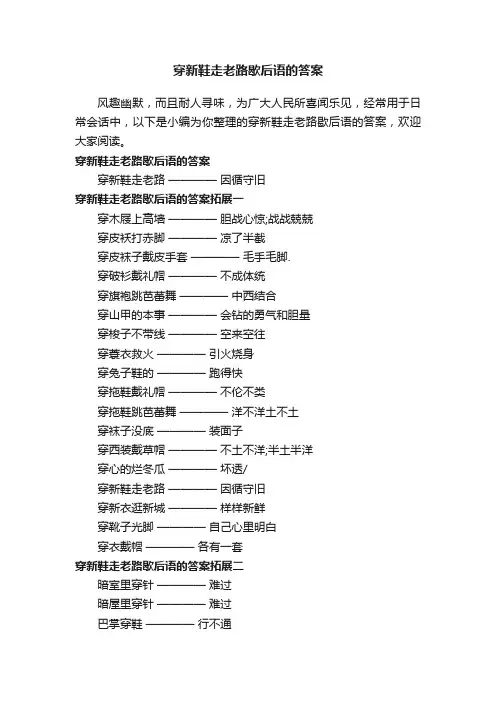 穿新鞋走老路歇后语的答案

风趣幽默，而且耐人寻味，为广大人民所喜闻乐见，经常用于日常会话中，以下是小编为你整理的穿新鞋走老路歇后语的答案，欢迎大家阅读。

穿新鞋走老路歇后语的答案

穿新鞋走老路 ———— 因循守旧

穿新鞋走老路歇后语的答案拓展一

穿木屐上高墙 ———— 胆战心惊;战战兢兢

穿皮袄打赤脚 ———— 凉了半截

穿皮袜子戴皮手套 ———— 毛手毛脚.

穿破衫戴礼帽 ———— 不成体统

穿旗袍跳芭蕾舞 ———— 中西结合

穿山甲的本事 ———— 会钻的勇气和胆量

穿梭子不带线 ———— 空来空往

穿蓑衣救火 ———— 引火烧身

穿兔子鞋的 ———— 跑得快

穿拖鞋戴礼帽 ———— 不伦不类

穿拖鞋跳芭蕾舞 ———— 洋不洋土不土

穿袜子没底 ———— 装面子

穿西装戴草帽 ———— 不土不洋;半土半洋

穿心的烂冬瓜 ———— 坏透/

穿新鞋走老路 ———— 因循守旧

穿新衣逛新城 ———— 样样新鲜

穿靴子光脚 ———— 自己心里明白

穿衣戴帽 ———— 各有一套

穿新鞋走老路歇后语的答案拓展二

暗室里穿针 ———— 难过

暗屋里穿针 ———— 难过

巴掌穿鞋 ———— 行不通